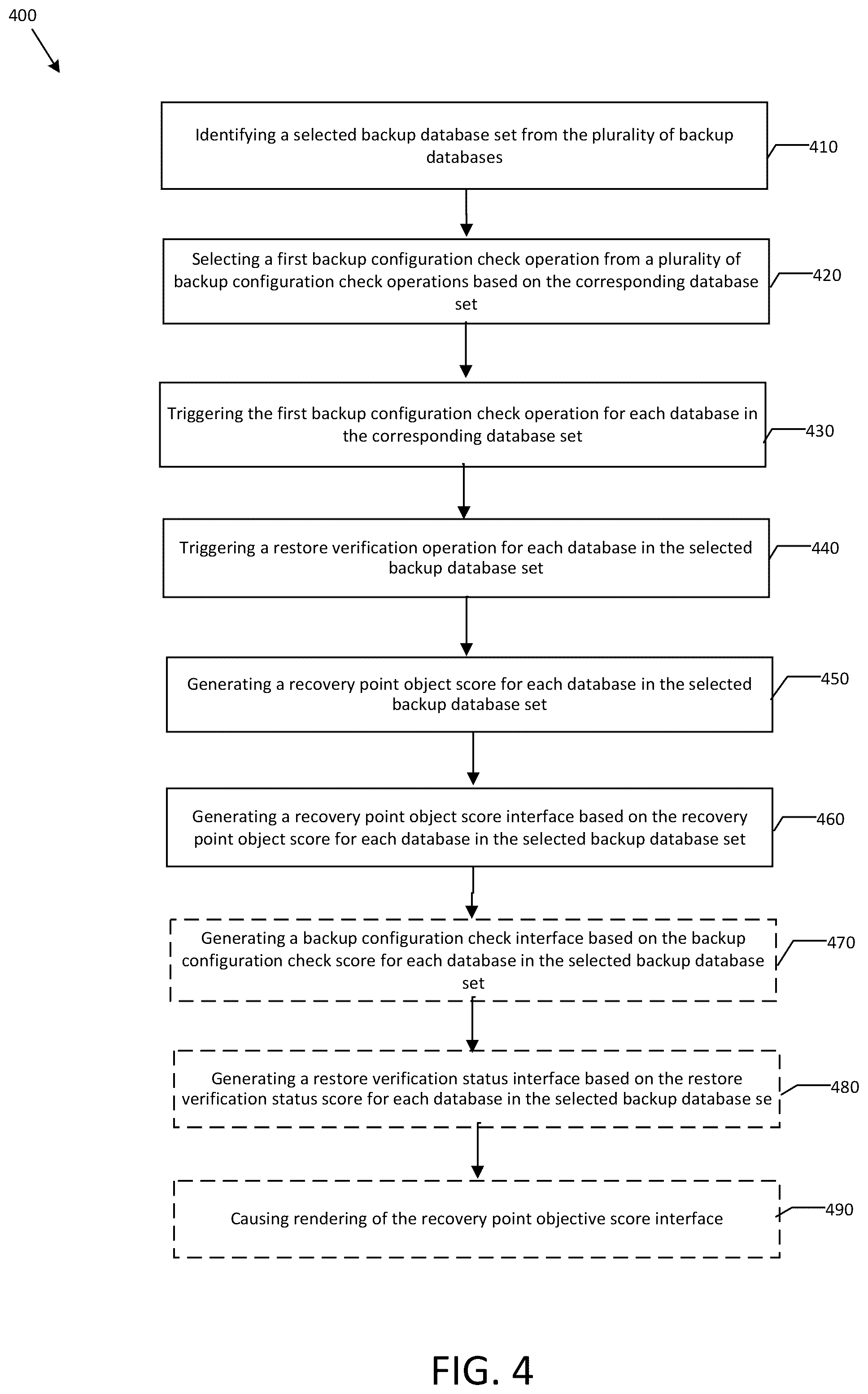 400

Identifying a selected backup database set from the plurality of backup databases

410

Selecting a first backup configuration check operation from a plurality of backup configuration check operations based on the corresponding database set

420

Triggering the first backup configuration check operation for each database in the corresponding database set

430

Triggering a restore verification operation for each database in the selected backup database set

440

Generating a recovery point object score for each database in the selected backup database set

450

Generating a recovery point object score interface based on the recovery point object score for each database in the selected backup database set

460

Generating a backup configuration check interface based on the backup configuration check score for each database in the selected backup database set

470

Generating a restore verification status interface based on the restore verification status score for each database in the selected backup database se

480

Causing rendering of the recovery point objective score interface

490

FIG. 4